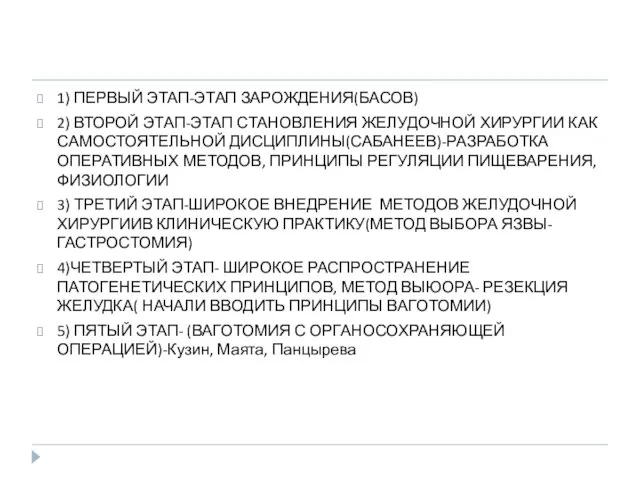 1) ПЕРВЫЙ ЭТАП-ЭТАП ЗАРОЖДЕНИЯ(БАСОВ)

2) ВТОРОЙ ЭТАП-ЭТАП СТАНОВЛЕНИЯ ЖЕЛУДОЧНОЙ ХИРУРГИИ КАК САМОСТОЯТЕЛЬНОЙ ДИСЦИПЛИНЫ(САБАНЕЕВ)-РАЗРАБОТКА ОПЕРАТИВНЫХ МЕТОДОВ, ПРИНЦИПЫ РЕГУЛЯЦИИ ПИЩЕВАРЕНИЯ, ФИЗИОЛОГИИ

3) ТРЕТИЙ ЭТАП-ШИРОКОЕ ВНЕДРЕНИЕ МЕТОДОВ ЖЕЛУДОЧНОЙ ХИРУРГИИВ КЛИНИЧЕСКУЮ ПРАКТИКУ(МЕТОД ВЫБОРА ЯЗВЫ-ГАСТРОСТОМИЯ)

4)ЧЕТВЕРТЫЙ ЭТАП- ШИРОКОЕ РАСПРОСТРАНЕНИЕ ПАТОГЕНЕТИЧЕСКИХ ПРИНЦИПОВ, МЕТОД ВЫЮОРА- РЕЗЕКЦИЯ ЖЕЛУДКА( НАЧАЛИ ВВОДИТЬ ПРИНЦИПЫ ВАГОТОМИИ)

5) ПЯТЫЙ ЭТАП- (ВАГОТОМИЯ С ОРГАНОСОХРАНЯЮЩЕЙ ОПЕРАЦИЕЙ)-Кузин, Маята, Панцырева